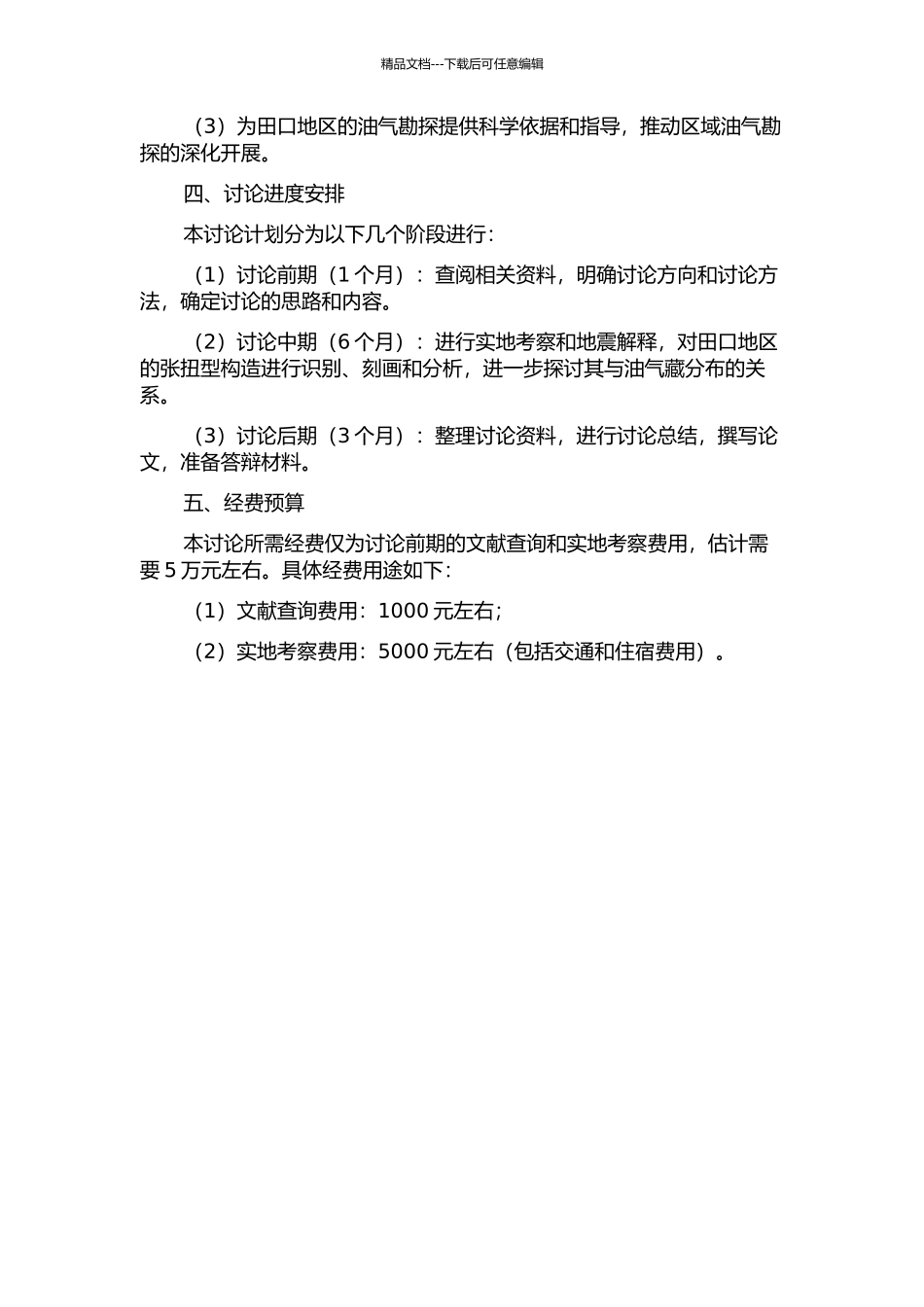 精品文档---下载后可任意编辑

（3）为田口地区的油气勘探提供科学依据和指导，推动区域油气勘探的深化开展。

四、讨论进度安排

本讨论计划分为以下几个阶段进行：

（1）讨论前期（1 个月）：查阅相关资料，明确讨论方向和讨论方法，确定讨论的思路和内容。

（2）讨论中期（6 个月）：进行实地考察和地震解释，对田口地区的张扭型构造进行识别、刻画和分析，进一步探讨其与油气藏分布的关系。

（3）讨论后期（3 个月）：整理讨论资料，进行讨论总结，撰写论文，准备答辩材料。

五、经费预算

本讨论所需经费仅为讨论前期的文献查询和实地考察费用，估计需要 5 万元左右。具体经费用途如下：

（1）文献查询费用：1000 元左右；

（2）实地考察费用：5000 元左右（包括交通和住宿费用）。